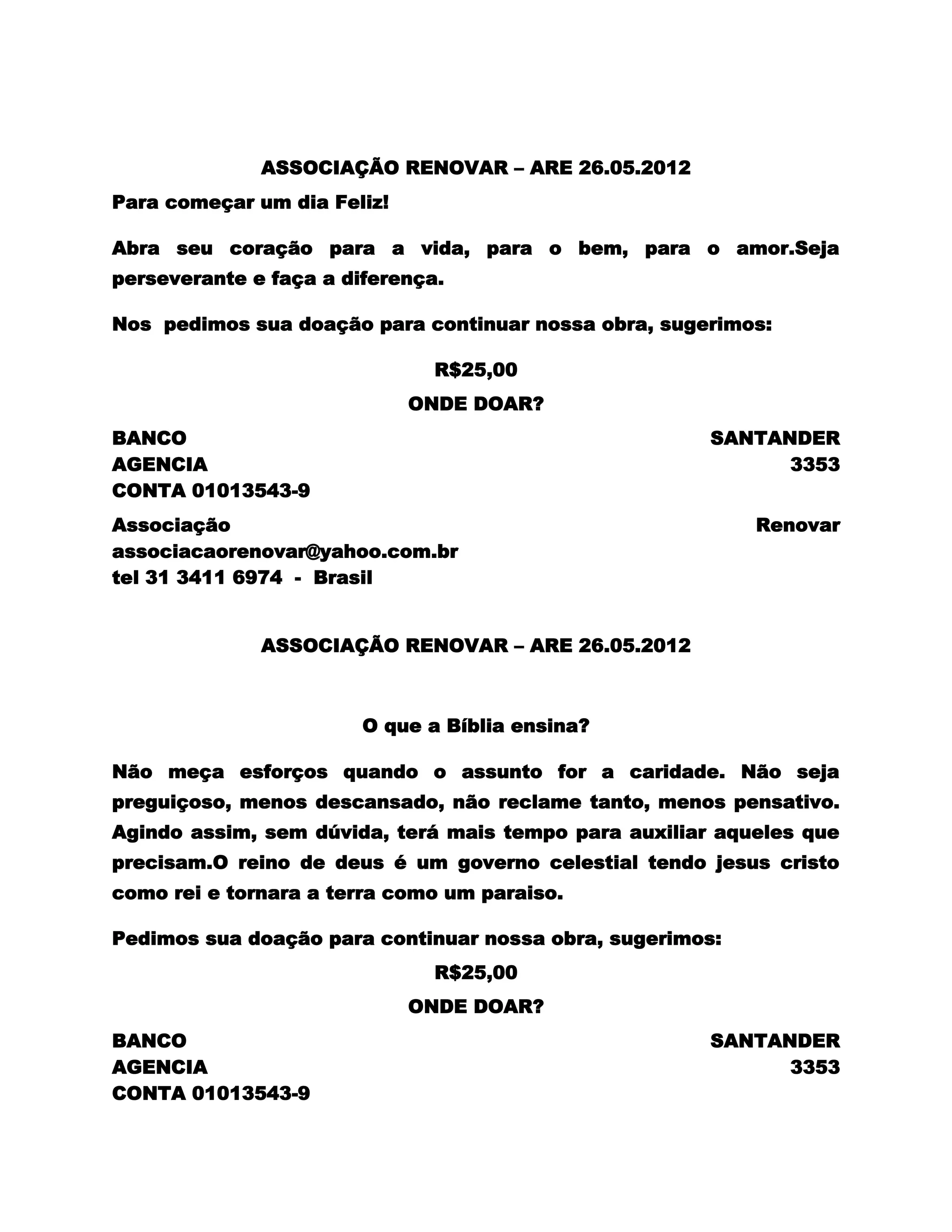 ASSOCIAÇÃO RENOVAR – ARE 26.05.2012

Para começar um dia Feliz!

Abra seu coração para a vida, para o bem, para o amor.Seja perseverante e faça a diferença.

Nos pedimos sua doação para continuar nossa obra, sugerimos:

R$25,00

ONDE DOAR?

BANCO SANTANDER
AGENCIA 3353
CONTA 01013543-9

Associação Renovar
associacaorenovar@yahoo.com.br
tel 31 3411 6974 - Brasil

ASSOCIAÇÃO RENOVAR – ARE 26.05.2012

O que a Bíblia ensina?

Não meça esforços quando o assunto for a caridade. Não seja preguiçoso, menos descansado, não reclame tanto, menos pensativo. Agindo assim, sem dúvida, terá mais tempo para auxiliar aqueles que precisam.O reino de deus é um governo celestial tendo jesus cristo como rei e tornara a terra como um paraiso.

Pedimos sua doação para continuar nossa obra, sugerimos:

R$25,00

ONDE DOAR?

BANCO SANTANDER
AGENCIA 3353
CONTA 01013543-9